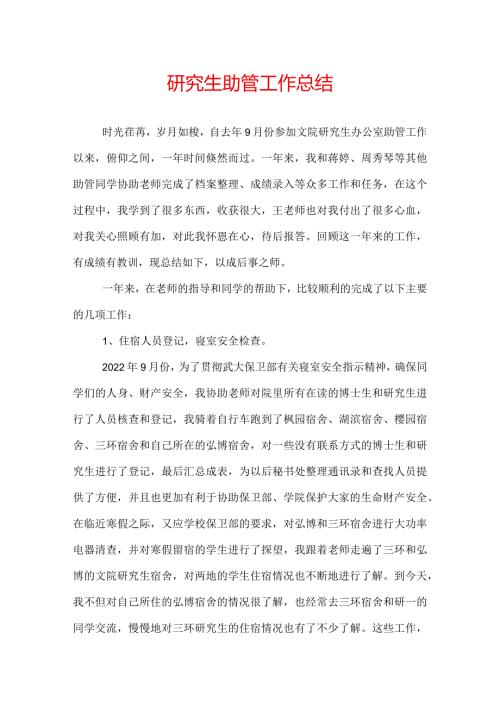 研究生助管工作总结

时光荏苒，岁月如梭，自去年9月份参加文院研究生办公室助管工作以来，俯仰之间，一年时间倏然而过。一年来，我和蒋婷、周秀琴等其他助管同学协助老师完成了档案整理、成绩录入等众多工作和任务，在这个过程中，我学到了很多东西，收获很大，王老师也对我付出了很多心血，对我关心照顾有加，对此我怀恩在心，待后报答。回顾这一年来的工作，有成绩有教训，现总结如下，以成后事之师。

一年来，在老师的指导和同学的帮助下，比较顺利的完成了以下主要的几项工作：

1、住宿人员登记，寝室安全检查。

2022年9月份，为了贯彻武大保卫部有关寝室安全指示精神，确保同学们的人身、财产安全，我协助老师对院里所有在读的博士生和研究生进行了人员核查和登记，我骑着自行车跑到了枫园宿舍、湖滨宿舍、樱园宿舍、三环宿舍和自己所在的弘博宿舍，对一些没有联系方式的博士生和研究生进行了登记，最后汇总成表，为以后秘书处整理通讯录和查找人员提供了方便，并且也更加有利于协助保卫部、学院保护大家的生命财产安全。在临近寒假之际，又应学校保卫部的要求，对弘博和三环宿舍进行大功率电器清查，并对寒假留宿的学生进行了探望，我跟着老师走遍了三环和弘博的文院研究生宿舍，对两地的学生住宿情况也不断地进行了解。到今天，我不但对自己所住的弘博宿舍的情况很了解，也经常去三环宿舍和研一的同学交流，慢慢地对三环研究生的住宿情况也有了不少了解。这些工作，